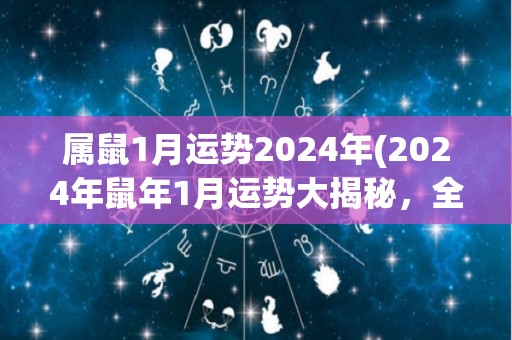 属鼠1月运势2024年(2024年鼠年1月运势大揭秘，全